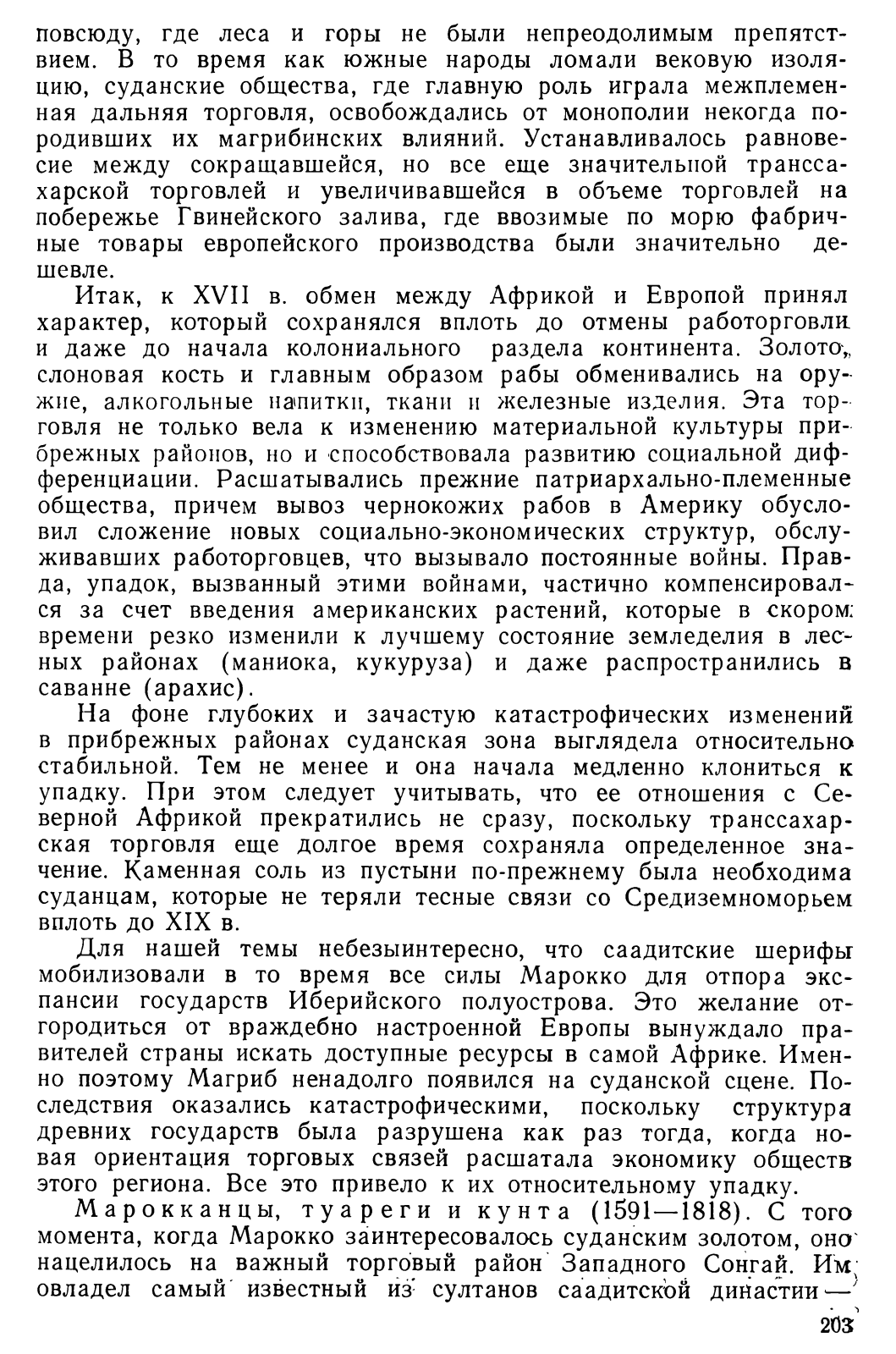 повсюду, где леса и горы не были непреодолимым препятствием. В то время как южные народы ломали вековую изоляцию, суданские общества, где главную роль играла межплеменная дальняя торговля, освобождались от монополии некогда породивших их магрибинских влияний. Устанавливалось равновесие между сокращавшейся, но все еще значительной транссахарской торговлей и увеличивавшейся в объеме торговлей на побережье Гвинейского залива, где ввозимые по морю фабричные товары европейского производства были значительно дешевле.

Итак, к XVII в. обмен между Африкой и Европой принял характер, который сохранялся вплоть до отмены работорговли и даже до начала колониального раздела континента. Золото, слоновая кость и главным образом рабы обменивались на оружие, алкогольные напитки, ткани и железные изделия. Эта торговля не только вела к изменению материальной культуры прибрежных районов, но и способствовала развитию социальной дифференциации. Расшатывались прежние патриархально-племенные общества, причем вывоз чернокожих рабов в Америку обусловил сложение новых социально-экономических структур, обслуживавших работорговцев, что вызывало постоянные войны. Правда, упадок, вызванный этими войнами, частично компенсировался за счет введения американских растений, которые в скором времени резко изменили к лучшему состояние земледелия в лесных районах (маниока, кукуруза) и даже распространились в саванне (арахис).

На фоне глубоких и зачастую катастрофических изменений в прибрежных районах суданская зона выглядела относительно стабильной. Тем не менее и она начала медленно клониться к упадку. При этом следует учитывать, что ее отношения с Северной Африкой прекратились не сразу, поскольку транссахарская торговля еще долгое время сохраняла определенное значение. Каменная соль из пустыни по-прежнему была необходима суданцам, которые не теряли тесные связи со Средиземноморьем вплоть до XIX в.

Для нашей темы небезынтересно, что саадитские шерифы мобилизовали в то время все силы Марокко для отпора экспансии государств Иберийского полуострова. Это желание отгородиться от враждебно настроенной Европы вынуждало правителей страны искать доступные ресурсы в самой Африке. Именно поэтому Магриб ненадолго появился на суданской сцене. Последствия оказались катастрофическими, поскольку структура древних государств была разрушена как раз тогда, когда новая ориентация торговых связей расшатала экономику обществ этого региона. Все это привело к их относительному упадку.

Марокканцы, туареги и кунта (1591—1818). С того момента, когда Марокко заинтересовалось суданским золотом, оно нацелилось на важный торговый район Западного Сонгай. Им овладел самый известный из султанов саадитской династии —

203